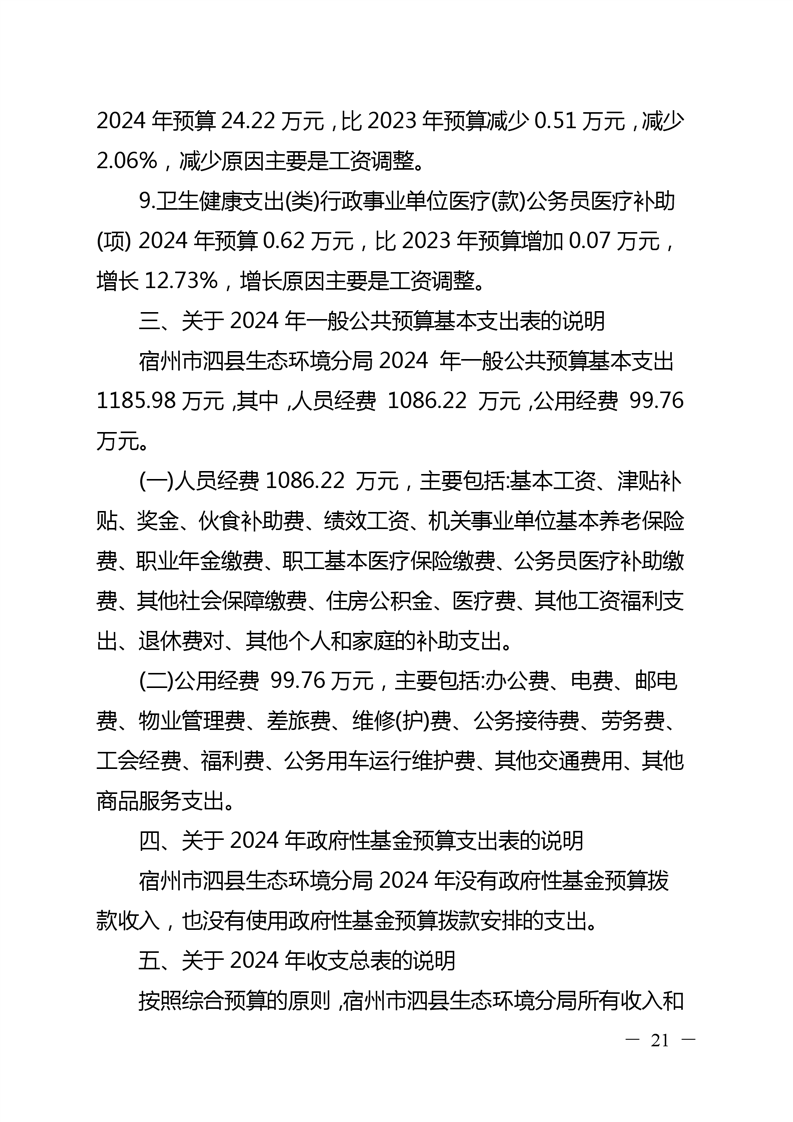 2024 年预算 24.22 万元，比 2023 年预算减少 0.51 万元，减少 2.06%，减少原因主要是工资调整。

9.卫生健康支出(类)行政事业单位医疗(款)公务员医疗补助(项) 2024 年预算 0.62 万元，比 2023 年预算增加 0.07 万元，增长 12.73%，增长原因主要是工资调整。

三、关于 2024 年一般公共预算基本支出表的说明

宿州市泗县生态环境分局 2024 年一般公共预算基本支出 1185.98 万元，其中，人员经费 1086.22 万元，公用经费 99.76 万元。

(一)人员经费 1086.22 万元，主要包括:基本工资、津贴补贴、奖金、伙食补助费、绩效工资、机关事业单位基本养老保险费、职业年金缴费、职工基本医疗保险缴费、公务员医疗补助缴费、其他社会保障缴费、住房公积金、医疗费、其他工资福利支出、退休费对、其他个人和家庭的补助支出。

(二)公用经费 99.76 万元，主要包括:办公费、电费、邮电费、物业管理费、差旅费、维修(护)费、公务接待费、劳务费、工会经费、福利费、公务用车运行维护费、其他交通费用、其他商品服务支出。

四、关于 2024 年政府性基金预算支出表的说明

宿州市泗县生态环境分局 2024 年没有政府性基金预算拨款收入，也没有使用政府性基金预算拨款安排的支出。

五、关于 2024 年收支总表的说明

按照综合预算的原则，宿州市泗县生态环境分局所有收入和

— 21 —